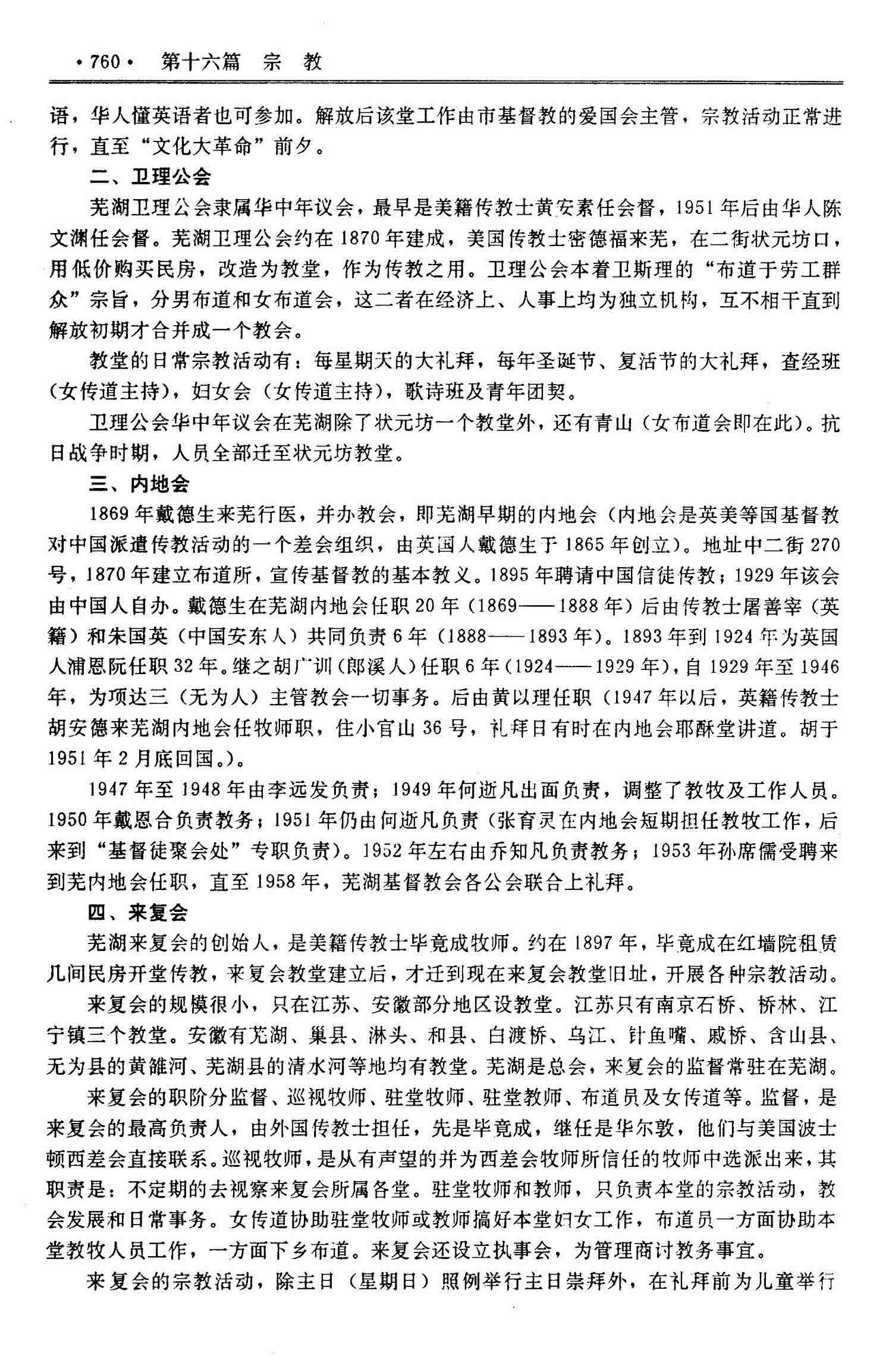 ·760· 第十六篇 宗 教

语，华人懂英语者也可参加。解放后该堂工作由市基督教的爱国会主管，宗教活动正常进行，直至“文化大革命”前夕。

二、卫理公会

芜湖卫理公会隶属华中年议会，最早是美籍传教士黄安素任会督，1951年后由华人陈文渊任会督。芜湖卫理公会约在1870年建成，美国传教士密德福来芜，在二街状元坊口，用低价购买民房，改造为教堂，作为传教之用。卫理公会本着卫斯理的“布道于劳工群众”宗旨，分男布道和女布道会，这二者在经济上、人事上均为独立机构，互不相干直到解放初期才合并成一个教会。

教堂的日常宗教活动有：每星期天的大礼拜，每年圣诞节、复活节的大礼拜，查经班（女传道主持），妇女会（女传道主持），歌诗班及青年团契。

卫理公会华中年议会在芜湖除了状元坊一个教堂外，还有青山（女布道会即在此）。抗日战争时期，人员全部迁至状元坊教堂。

三、内地会

1869年戴德生来芜行医，并办教会，即芜湖早期的内地会（内地会是英美等国基督教对中国派遣传教活动的一个差会组织，由英国人戴德生于1865年创立）。地址中二街270号，1870年建立布道所，宣传基督教的基本教义。1895年聘请中国信徒传教；1929年该会由中国人自办。戴德生在芜湖内地会任职20年（1869——1888年）后由传教士屠善宰（英籍）和朱国英（中国安东人）共同负责6年（1888——1893年）。1893年到1924年为英国人浦恩阮任职32年。继之胡广训（郎溪人）任职6年（1924——1929年），自1929年至1946年，为项达三（无为人）主管教会一切事务。后由黄以理任职（1947年以后，英籍传教士胡安德来芜湖内地会任牧师职，住小官山36号，礼拜日有时在内地会耶酥堂讲道。胡于1951年2月底回国。）。

1947年至1948年由李远发负责；1949年何逝凡出面负责，调整了教牧及工作人员。1950年戴恩合负责教务；1951年仍由何逝凡负责（张育灵在内地会短期担任教牧工作，后来到“基督徒聚会处”专职负责）。1952年左右由乔知凡负责教务；1953年孙席儒受聘来到芜内地会任职，直至1958年，芜湖基督教会各公会联合上礼拜。

四、来复会

芜湖来复会的创始人，是美籍传教士毕竟成牧师。约在1897年，毕竟成在红墙院租赁几间民房开堂传教，来复会教堂建立后，才迁到现在来复会教堂旧址，开展各种宗教活动。

来复会的规模很小，只在江苏、安徽部分地区设教堂。江苏只有南京石桥、桥林、江宁镇三个教堂。安徽有芜湖、巢县、淋头、和县、白渡桥、乌江、针鱼嘴、戚桥、含山县、无为县的黄雒河、芜湖县的清水河等地均有教堂。芜湖是总会，来复会的监督常驻在芜湖。

来复会的职阶分监督、巡视牧师、驻堂牧师、驻堂教师、布道员及女传道等。监督，是来复会的最高负责人，由外国传教士担任，先是毕竟成，继任是华尔敦，他们与美国波士顿西差会直接联系。巡视牧师，是从有声望的并为西差会牧师所信任的牧师中选派出来，其职责是：不定期的去视察来复会所属各堂。驻堂牧师和教师，只负责本堂的宗教活动，教会发展和日常事务。女传道协助驻堂牧师或教师搞好本堂妇女工作，布道员一方面协助本堂教牧人员工作，一方面下乡布道。来复会还设立执事会，为管理商讨教务事宜。

来复会的宗教活动，除主日（星期日）照例举行主日崇拜外，在礼拜前为儿童举行